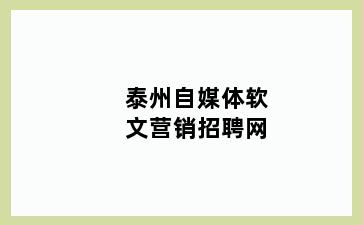 泰州自媒体软文营销招聘网